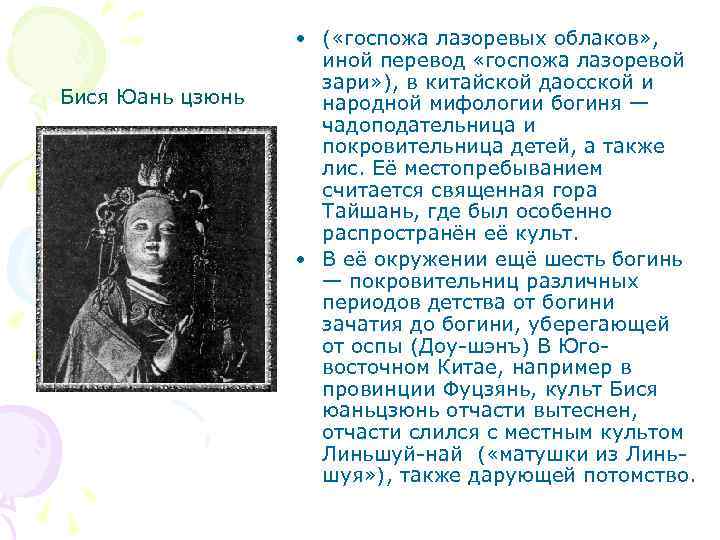 Бися Юань цзюнь

• («госпожа лазоревых облаков», иной перевод «госпожа лазоревой зари»), в китайской даосской и народной мифологии богиня — чадоподательница и покровительница детей, а также лис. Её местопребыванием считается священная гора Тайшань, где был особенно распространён её культ.

• В её окружении ещё шесть богинь — покровительниц различных периодов детства от богини зачатия до богини, уберегающей от оспы (Доу-шэнъ) В Юго-восточном Китае, например в провинции Фуцзянь, культ Бися юаньцзюнь отчасти вытеснен, отчасти слился с местным культом Линьшуй-най («матушки из Линь-шуя»), также дарующей потомство.